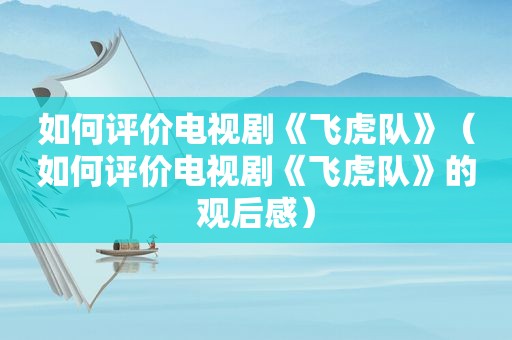 如何评价电视剧《飞虎队》（如何评价电视剧《飞虎队》的观后感）